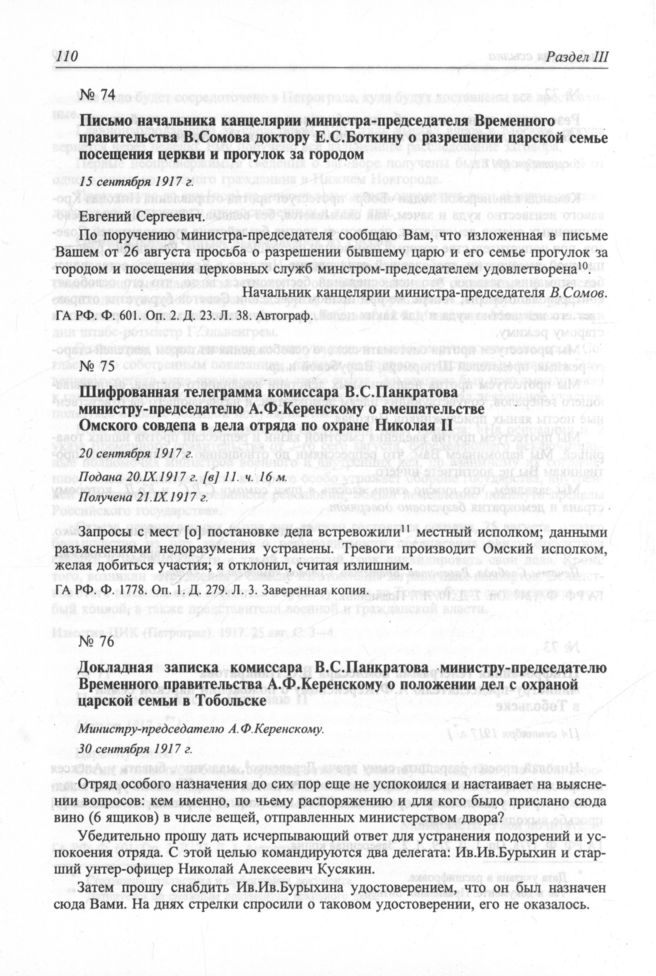 110 Раздел III

№ 74

Письмо начальника канцелярии министра-председателя Временного правительства В.Сомова доктору Е.С.Боткину о разрешении царской семье посещения церкви и прогулок за городом

15 сентября 1917 г.

Евгений Сергеевич.

По поручению министра-председателя сообщаю Вам, что изложенная в письме Вашем от 26 августа просьба о разрешении бывшему царю и его семье прогулок за городом и посещения церковных служб минстром-председателем удовлетворена$^{10}$.

Начальник канцелярии министра-председателя В.Сомов.

ГА РФ. Ф. 601. Оп. 2. Д. 23. Л. 38. Автограф.

№ 75

Шифрованная телеграмма комиссара В.С.Панкратова министру-председателю А.Ф.Керенскому о вмешательстве Омского совдепа в дела отряда по охране Николая II

20 сентября 1917 г.

Подана 20.IX.1917 г. [в] 11. ч. 16 м.

Получена 21.IX.1917 г.

Запросы с мест [о] постановке дела встревожили$^{11}$ местный исполком; данными разъяснениями недоразумения устранены. Тревоги производит Омский исполком, желая добиться участия; я отклонил, считая излишним.

ГА РФ. Ф. 1778. Оп. 1. Д. 279. Л. 3. Заверенная копия.

№ 76

Докладная записка комиссара В.С.Панкратова министру-председателю Временного правительства А.Ф.Керенскому о положении дел с охраной царской семьи в Тобольске

Министру-председателю А.Ф.Керенскому.

30 сентября 1917 г.

Отряд особого назначения до сих пор еще не успокоился и настаивает на выяснении вопросов: кем именно, по чьему распоряжению и для кого было прислано сюда вино (6 ящиков) в числе вещей, отправленных министерством двора?

Убедительно прошу дать исчерпывающий ответ для устранения подозрений и успокоения отряда. С этой целью командируются два делегата: Ив.Ив.Бурыхин и старший унтер-офицер Николай Алексеевич Кусякин.

Затем прошу снабдить Ив.Ив.Бурыхина удостоверением, что он был назначен сюда Вами. На днях стрелки спросили о таковом удостоверении, его не оказалось.